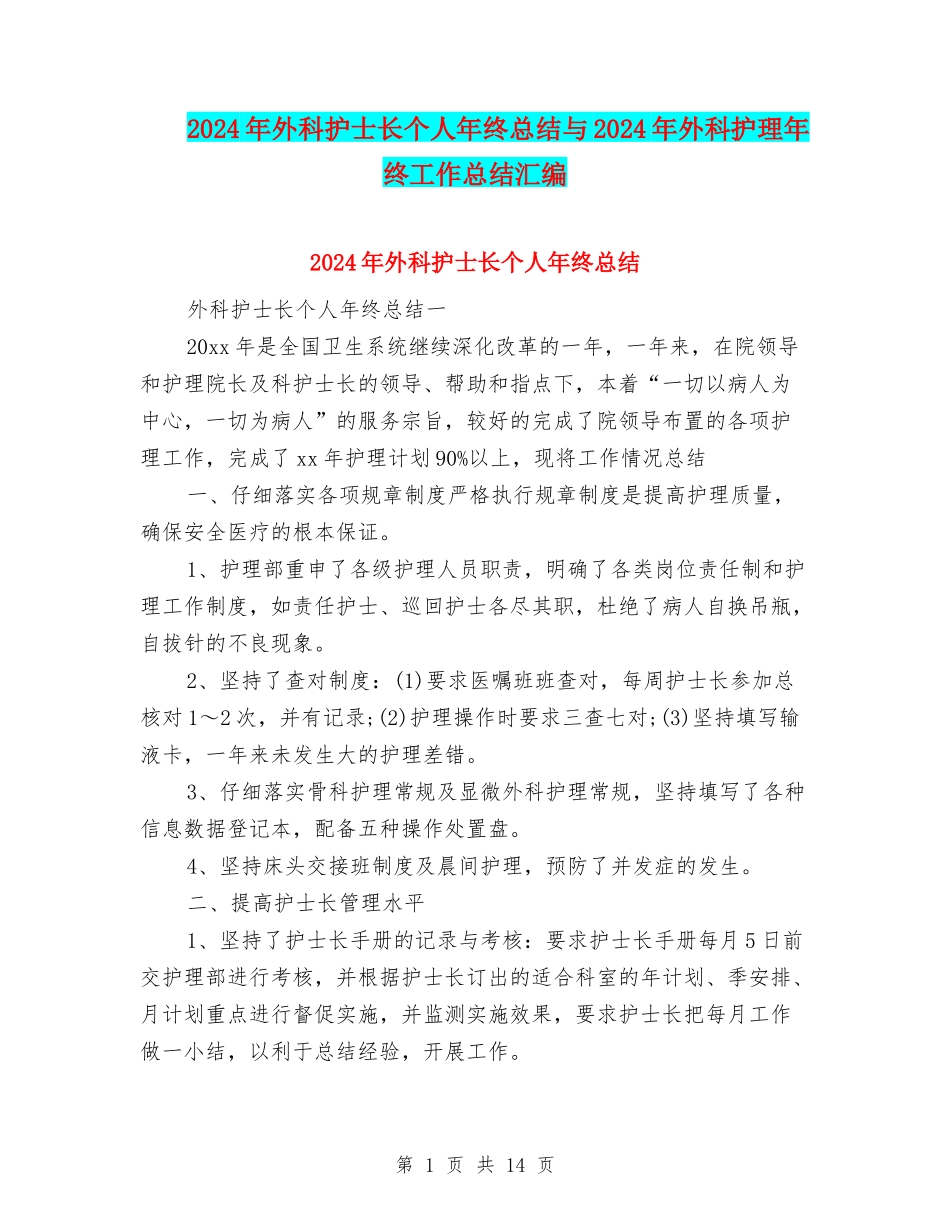 2024年外科护士长个人年终总结与2024年外科护理年终工作总结汇编

2024年外科护士长个人年终总结

外科护士长个人年终总结一

20xx年是全国卫生系统继续深化改革的一年，一年来，在院领导和护理院长及科护士长的领导、帮助和指点下，本着“一切以病人为中心，一切为病人”的服务宗旨，较好的完成了院领导布置的各项护理工作，完成了xx年护理计划90%以上，现将工作情况总结

一、仔细落实各项规章制度严格执行规章制度是提高护理质量，确保安全医疗的根本保证。

1、护理部重申了各级护理人员职责，明确了各类岗位责任制和护理工作制度，如责任护士、巡回护士各尽其职，杜绝了病人自换吊瓶，自拔针的不良现象。

2、坚持了查对制度：(1)要求医嘱班班查对，每周护士长参加总核对1～2次，并有记录;(2)护理操作时要求三查七对;(3)坚持填写输液卡，一年来未发生大的护理差错。

3、仔细落实骨科护理常规及显微外科护理常规，坚持填写了各种信息数据登记本，配备五种操作处置盘。

4、坚持床头交接班制度及晨间护理，预防了并发症的发生。

二、提高护士长管理水平

1、坚持了护士长手册的记录与考核：要求护士长手册每月5日前交护理部进行考核，并根据护士长订出的适合科室的年计划、季安排、月计划重点进行督促实施，并监测实施效果，要求护士长把每月工作做一小结，以利于总结经验，开展工作。

第 1 页 共 14 页